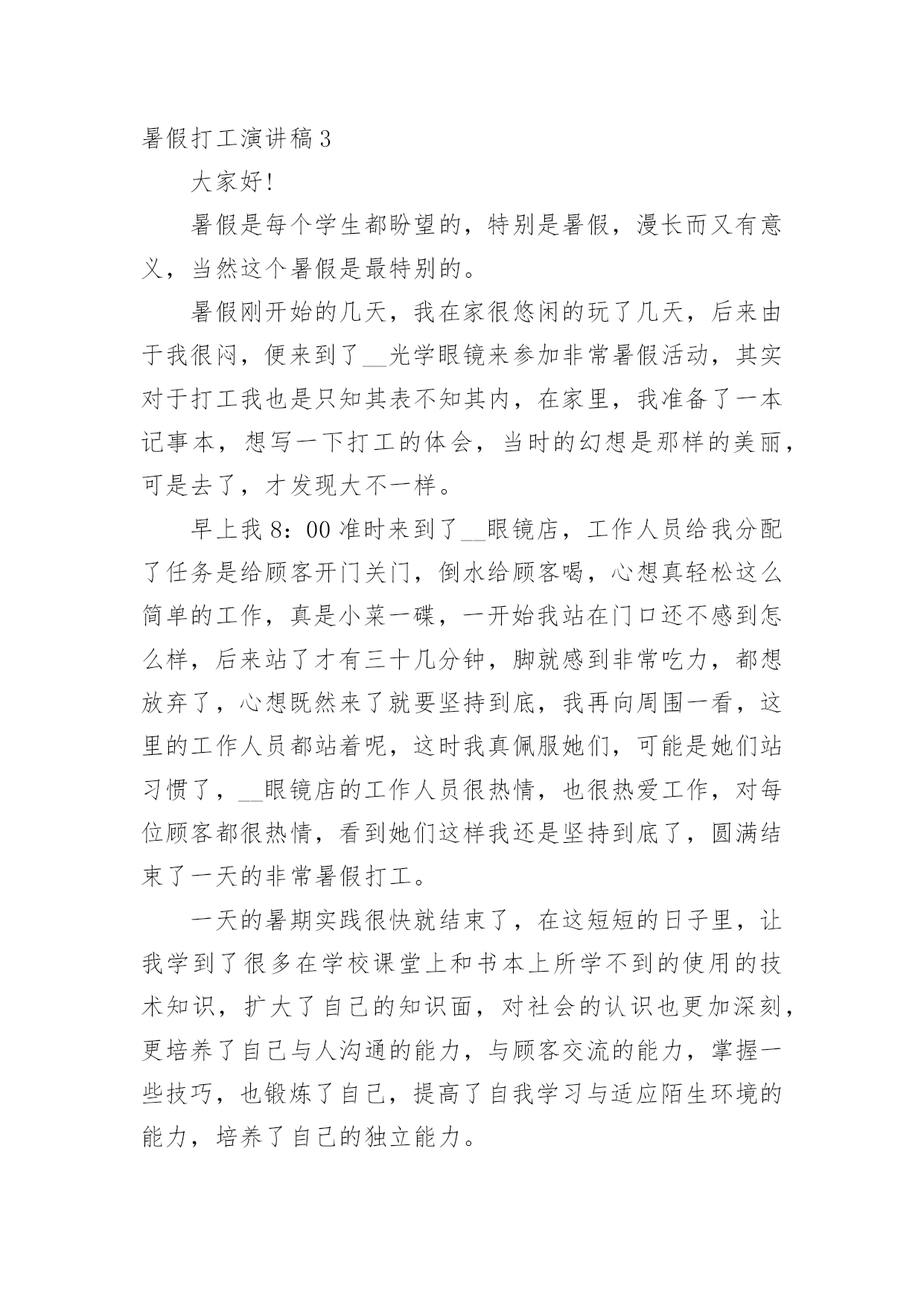 暑假打工演讲稿3

大家好!

暑假是每个学生都盼望的，特别是暑假，漫长而又有意义，当然这个暑假是最特别的。

暑假刚开始的几天，我在家很悠闲的玩了几天，后来由于我很闷，便来到了__光学眼镜来参加非常暑假活动，其实对于打工我也是只知其表不知其内，在家里，我准备了一本记事本，想写一下打工的体会，当时的幻想是那样的美丽，可是去了，才发现大不一样。

早上我8：00准时来到了__眼镜店，工作人员给我分配了任务是给顾客开门关门，倒水给顾客喝，心想真轻松这么简单的工作，真是小菜一碟，一开始我站在门口还不感到怎么样，后来站了才有三十几分钟，脚就感到非常吃力，都想放弃了，心想既然来了就要坚持到底，我再向周围一看，这里的工作人员都站着呢，这时我真佩服她们，可能是她们站习惯了，__眼镜店的工作人员很热情，也很热爱工作，对每位顾客都很热情，看到她们这样我还是坚持到底了，圆满结束了一天的非常暑假打工。

一天的暑期实践很快就结束了，在这短短的日子里，让我学到了很多在学校课堂上和书本上所学不到的使用的技术知识，扩大了自己的知识面，对社会的认识也更加深刻，更培养了自己与人沟通的能力，与顾客交流的能力，掌握一些技巧，也锻炼了自己，提高了自我学习与适应陌生环境的能力，培养了自己的独立能力。